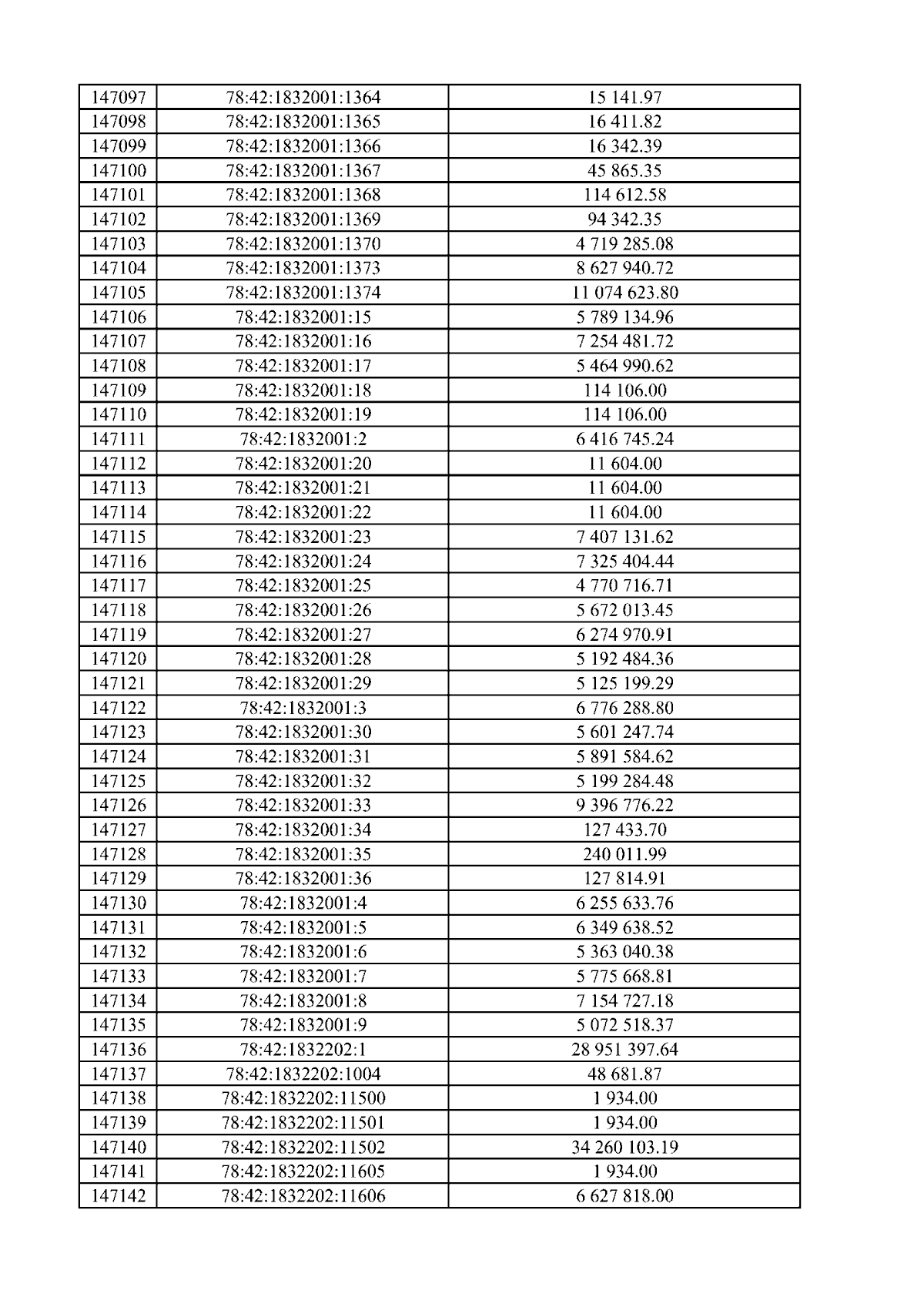 | 147097 | 78:42:1832001:1364 | 15 141.97 |
|---|---|---|
| 147098 | 78:42:1832001:1365 | 16 411.82 |
| 147099 | 78:42:1832001:1366 | 16 342.39 |
| 147100 | 78:42:1832001:1367 | 45 865.35 |
| 147101 | 78:42:1832001:1368 | 114 612.58 |
| 147102 | 78:42:1832001:1369 | 94 342.35 |
| 147103 | 78:42:1832001:1370 | 4 719 285.08 |
| 147104 | 78:42:1832001:1373 | 8 627 940.72 |
| 147105 | 78:42:1832001:1374 | 11 074 623.80 |
| 147106 | 78:42:1832001:15 | 5 789 134.96 |
| 147107 | 78:42:1832001:16 | 7 254 481.72 |
| 147108 | 78:42:1832001:17 | 5 464 990.62 |
| 147109 | 78:42:1832001:18 | 114 106.00 |
| 147110 | 78:42:1832001:19 | 114 106.00 |
| 147111 | 78:42:1832001:2 | 6 416 745.24 |
| 147112 | 78:42:1832001:20 | 11 604.00 |
| 147113 | 78:42:1832001:21 | 11 604.00 |
| 147114 | 78:42:1832001:22 | 11 604.00 |
| 147115 | 78:42:1832001:23 | 7 407 131.62 |
| 147116 | 78:42:1832001:24 | 7 325 404.44 |
| 147117 | 78:42:1832001:25 | 4 770 716.71 |
| 147118 | 78:42:1832001:26 | 5 672 013.45 |
| 147119 | 78:42:1832001:27 | 6 274 970.91 |
| 147120 | 78:42:1832001:28 | 5 192 484.36 |
| 147121 | 78:42:1832001:29 | 5 125 199.29 |
| 147122 | 78:42:1832001:3 | 6 776 288.80 |
| 147123 | 78:42:1832001:30 | 5 601 247.74 |
| 147124 | 78:42:1832001:31 | 5 891 584.62 |
| 147125 | 78:42:1832001:32 | 5 199 284.48 |
| 147126 | 78:42:1832001:33 | 9 396 776.22 |
| 147127 | 78:42:1832001:34 | 127 433.70 |
| 147128 | 78:42:1832001:35 | 240 011.99 |
| 147129 | 78:42:1832001:36 | 127 814.91 |
| 147130 | 78:42:1832001:4 | 6 255 633.76 |
| 147131 | 78:42:1832001:5 | 6 349 638.52 |
| 147132 | 78:42:1832001:6 | 5 363 040.38 |
| 147133 | 78:42:1832001:7 | 5 775 668.81 |
| 147134 | 78:42:1832001:8 | 7 154 727.18 |
| 147135 | 78:42:1832001:9 | 5 072 518.37 |
| 147136 | 78:42:1832202:1 | 28 951 397.64 |
| 147137 | 78:42:1832202:1004 | 48 681.87 |
| 147138 | 78:42:1832202:11500 | 1 934.00 |
| 147139 | 78:42:1832202:11501 | 1 934.00 |
| 147140 | 78:42:1832202:11502 | 34 260 103.19 |
| 147141 | 78:42:1832202:11605 | 1 934.00 |
| 147142 | 78:42:1832202:11606 | 6 627 818.00 |